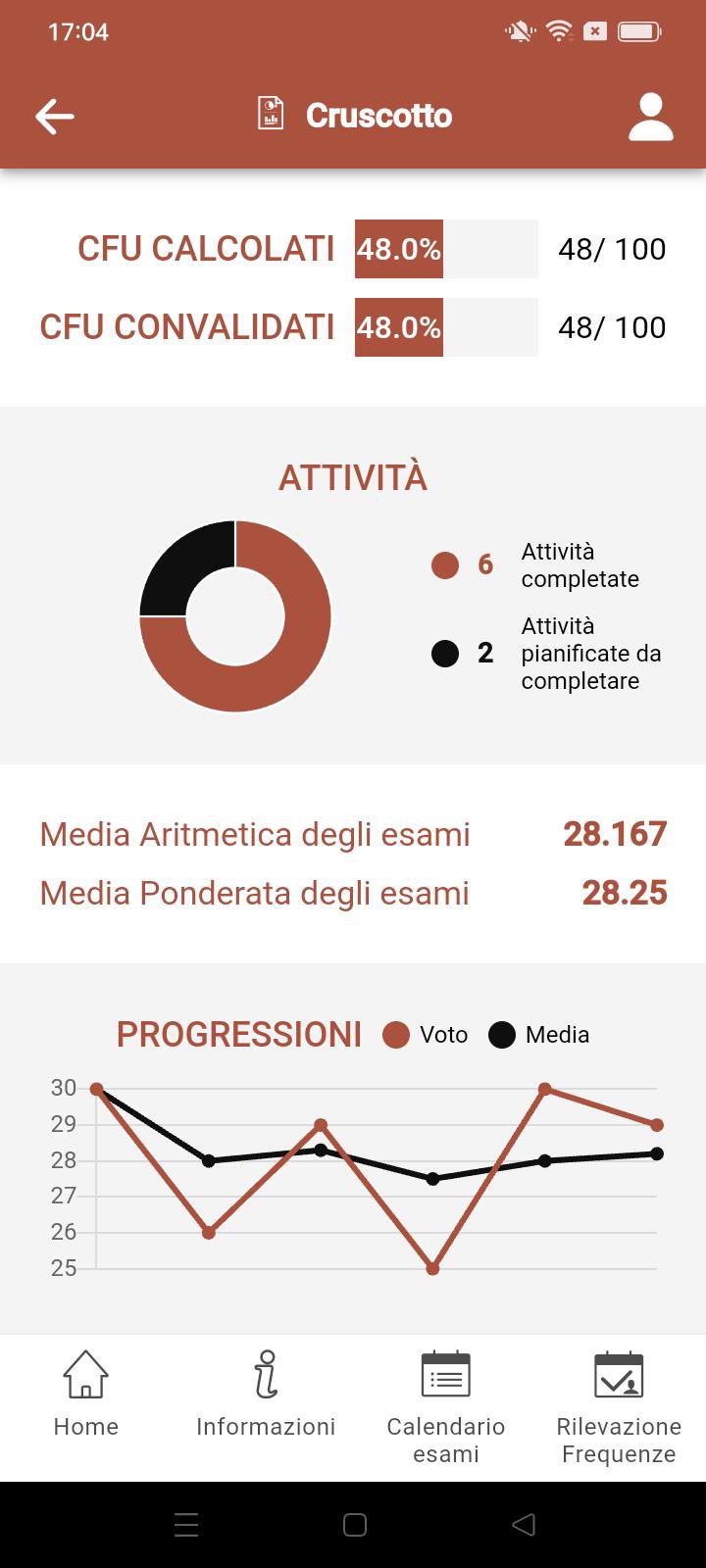 17:04

Cruscotto

CFU CALCOLATI 48.0% 48/ 100

CFU CONVALIDATI 48.0% 48/ 100

ATTIVITÀ

6 Attività completate

2 Attività pianificate da completare

Media Aritmetica degli esami 28.167

Media Ponderata degli esami 28.25

PROGRESSIONI Voto Media

30
29
28
27
26
25

Home

Informazioni

Calendario esami

Rilevazione Frequenze